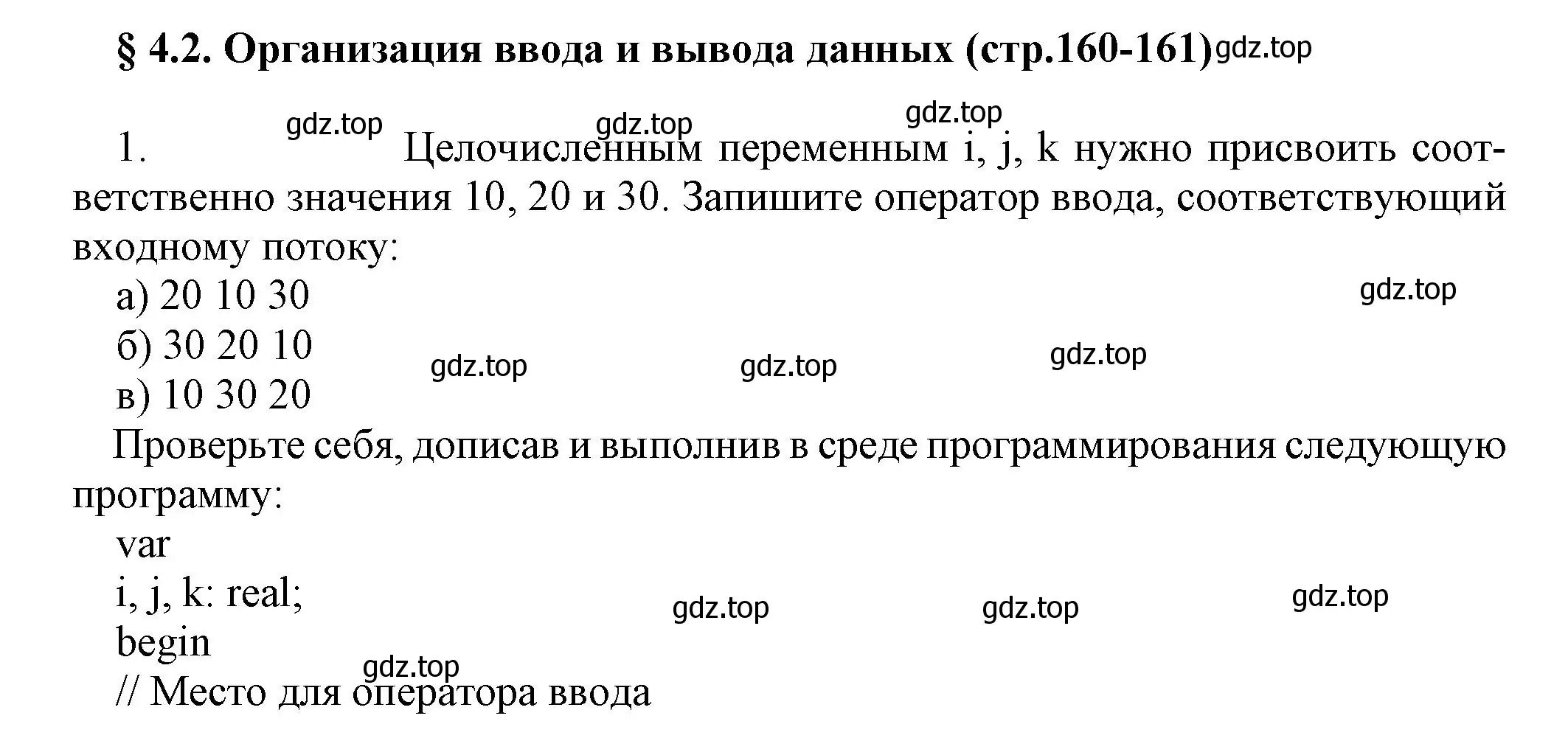 § 4.2. Организация ввода и вывода данных (стр.160-161) gdz.top

gdz.top gdz.top gdz.top
1. Целочисленным переменным i, j, k нужно присвоить соответственно значения 10, 20 и 30. Запишите оператор ввода, соответствующий входному потоку:
а) 20 10 30 gdz.top
б) 30 20 10 gdz.top gdz.top gdz.top
в) 10 30 20
Проверьте себя, дописав и выполнив в среде программирования следующую программу:
var
i, j, k: real; gdz.top gdz.top gdz.top
begin
gdz.top
// Место для оператора ввода